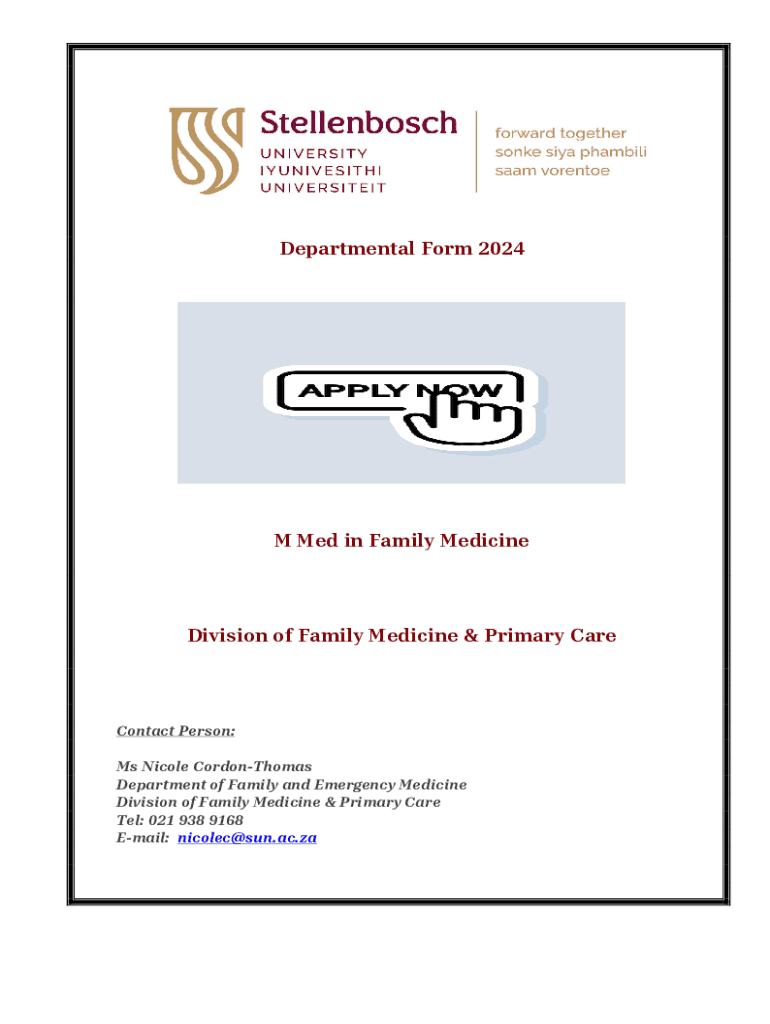 Stellenbosch
UNIVERSITY
IYUNIVESITHI
UNIVERSITEIT

forward together
sonke siya phambili
saam vorentoe

Departmental Form 2024

APPLY NOW

M Med in Family Medicine

Division of Family Medicine & Primary Care

Contact Person:

Ms Nicole Cordon-Thomas
Department of Family and Emergency Medicine
Division of Family Medicine & Primary Care
Tel: 021 938 9168
E-mail: nicolec@sun.ac.za